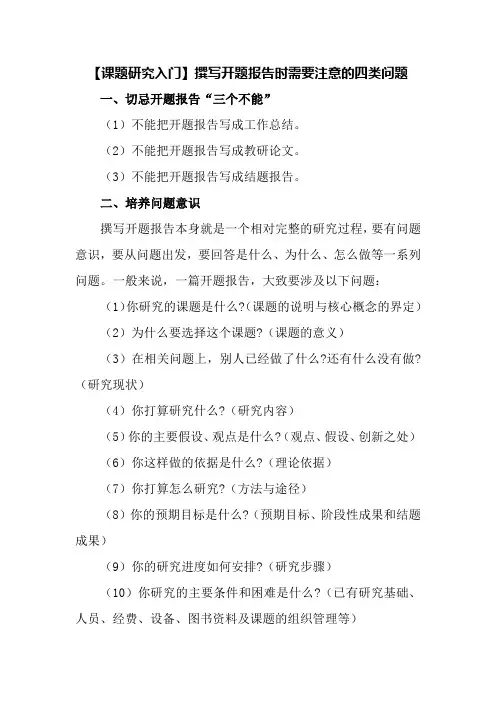 【课题研究入门】撰写开题报告时需要注意的四类问题

一、切忌开题报告“三个不能”

（1）不能把开题报告写成工作总结。

（2）不能把开题报告写成教研论文。

（3）不能把开题报告写成结题报告。

二、培养问题意识

撰写开题报告本身就是一个相对完整的研究过程，要有问题意识，要从问题出发，要回答是什么、为什么、怎么做等一系列问题。一般来说，一篇开题报告，大致要涉及以下问题：

（1）你研究的课题是什么?（课题的说明与核心概念的界定）

（2）为什么要选择这个课题?（课题的意义）

（3）在相关问题上，别人已经做了什么?还有什么没有做?（研究现状）

（4）你打算研究什么?（研究内容）

（5）你的主要假设、观点是什么?（观点、假设、创新之处）

（6）你这样做的依据是什么?（理论依据）

（7）你打算怎么研究?（方法与途径）

（8）你的预期目标是什么?（预期目标、阶段性成果和结题成果）

（9）你的研究进度如何安排?（研究步骤）

（10）你研究的主要条件和困难是什么?（已有研究基础、人员、经费、设备、图书资料及课题的组织管理等）